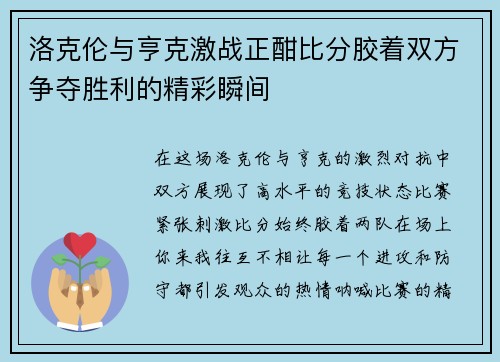 洛克伦与亨克激战正酣比分胶着双方争夺胜利的精彩瞬间

在这场洛克伦与亨克的激烈对抗中双方展现了高水平的竞技状态比赛紧张刺激比分始终胶着两队在场上你来我往互不相让每一个进攻和防守都引发观众的热情呐喊比赛的精